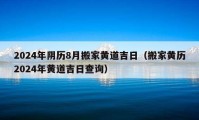 2024年阴历8月搬家黄道吉日（搬家黄历2024年黄道吉日查询）